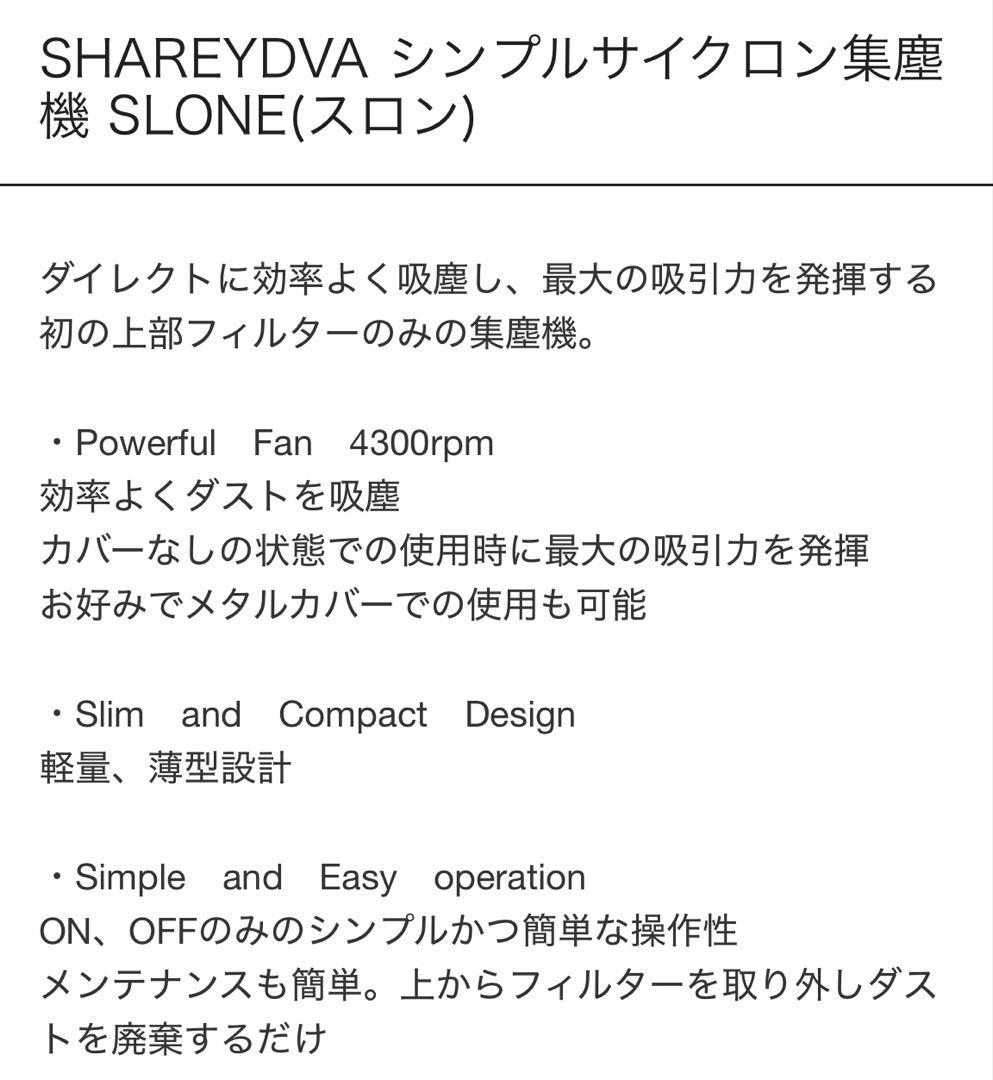 SHAREYDVA シンプルサイクロン集塵機 SLONE(スロン)

ダイレクトに効率よく吸塵し、最大の吸引力を発揮する初の上部フィルターのみの集塵機。

・Powerful Fan 4300rpm
効率よくダストを吸塵
カバーなしの状態での使用時に最大の吸引力を発揮
お好みでメタルカバーでの使用も可能

・Slim and Compact Design
軽量、薄型設計

・Simple and Easy operation
ON、OFFのみのシンプルかつ簡単な操作性
メンテナンスも簡単。上からフィルターを取り外しダストを廃棄するだけ